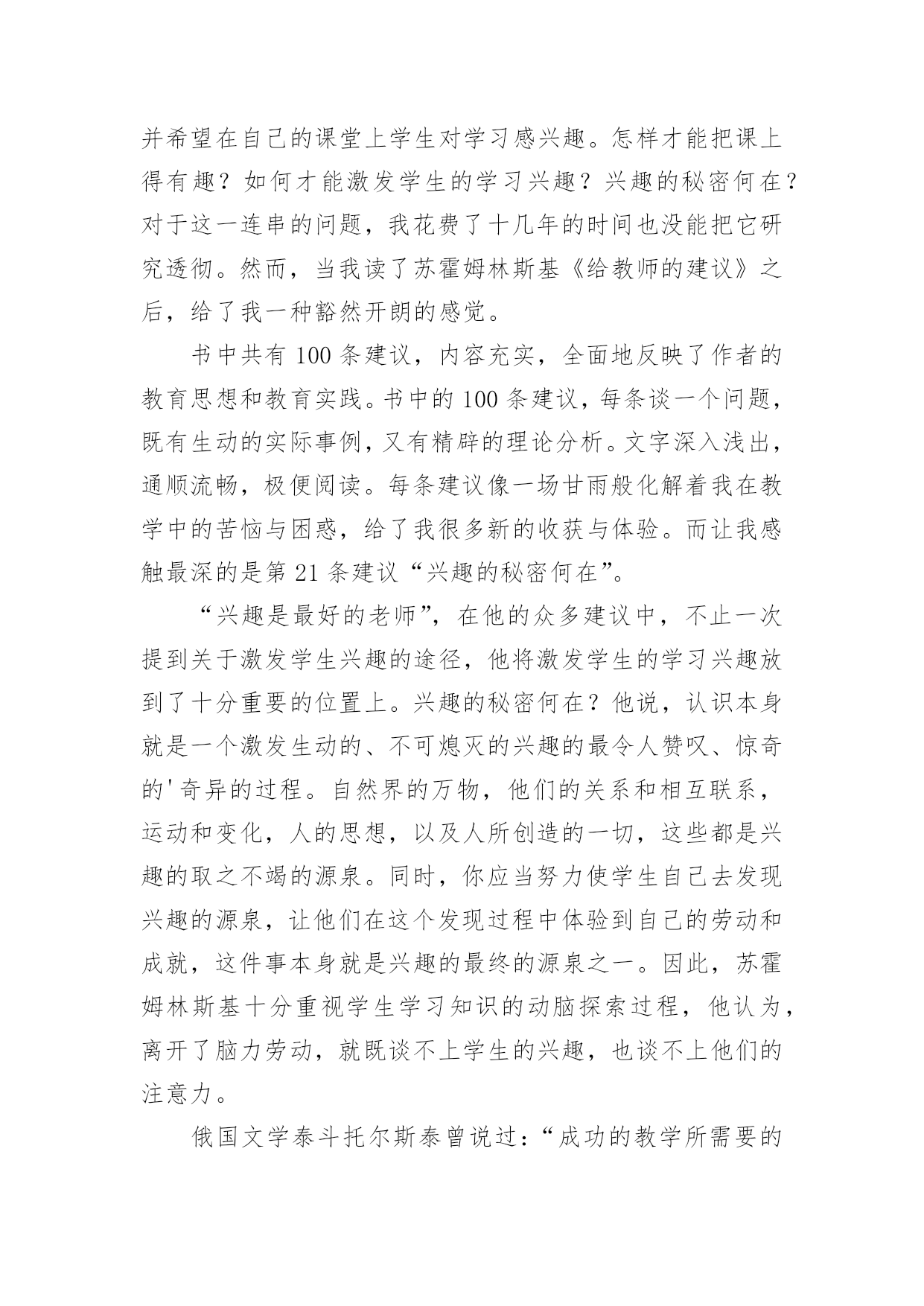 并希望在自己的课堂上学生对学习感兴趣。怎样才能把课上得有趣？如何才能激发学生的学习兴趣？兴趣的秘密何在？对于这一连串的问题，我花费了十几年的时间也没能把它研究透彻。然而，当我读了苏霍姆林斯基《给教师的建议》之后，给了我一种豁然开朗的感觉。

书中共有100条建议，内容充实，全面地反映了作者的教育思想和教育实践。书中的100条建议，每条谈一个问题，既有生动的实际事例，又有精辟的理论分析。文字深入浅出，通顺流畅，极便阅读。每条建议像一场甘雨般化解着我在教学中的苦恼与困惑，给了我很多新的收获与体验。而让我感触最深的是第21条建议“兴趣的秘密何在”。

“兴趣是最好的老师”，在他的众多建议中，不止一次提到关于激发学生兴趣的途径，他将激发学生的学习兴趣放到了十分重要的位置上。兴趣的秘密何在？他说，认识本身就是一个激发生动的、不可熄灭的兴趣的最令人赞叹、惊奇的'奇异的过程。自然界的万物，他们的关系和相互联系，运动和变化，人的思想，以及人所创造的一切，这些都是兴趣的取之不竭的源泉。同时，你应当努力使学生自己去发现兴趣的源泉，让他们在这个发现过程中体验到自己的劳动和成就，这件事本身就是兴趣的最终的源泉之一。因此，苏霍姆林斯基十分重视学生学习知识的动脑探索过程，他认为，离开了脑力劳动，就既谈不上学生的兴趣，也谈不上他们的注意力。

俄国文学泰斗托尔斯泰曾说过：“成功的教学所需要的